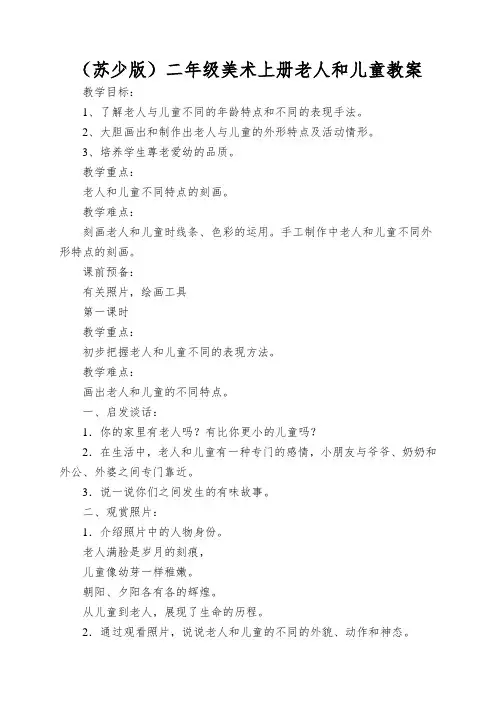 （苏少版）二年级美术上册老人和儿童教案

教学目标：

1、了解老人与儿童不同的年龄特点和不同的表现手法。

2、大胆画出和制作出老人与儿童的外形特点及活动情形。

3、培养学生尊老爱幼的品质。

教学重点：

老人和儿童不同特点的刻画。

教学难点：

刻画老人和儿童时线条、色彩的运用。手工制作中老人和儿童不同外形特点的刻画。

课前预备：

有关照片，绘画工具

第一课时

教学重点：

初步把握老人和儿童不同的表现方法。

教学难点：

画出老人和儿童的不同特点。

一、启发谈话：

1．你的家里有老人吗？有比你更小的儿童吗？

2．在生活中，老人和儿童有一种专门的感情，小朋友与爷爷、奶奶和外公、外婆之间专门靠近。

3．说一说你们之间发生的有味故事。

二、观赏照片：

1．介绍照片中的人物身份。

老人满脸是岁月的刻痕，

儿童像幼芽一样稚嫩。

朝阳、夕阳各有各的辉煌。

从儿童到老人，展现了生命的历程。

2．通过观看照片，说说老人和儿童的不同的外貌、动作和神态。